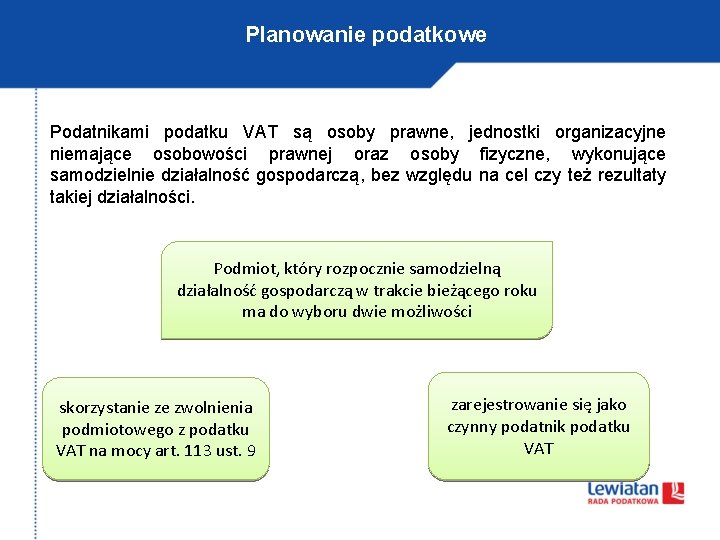 Planowanie podatkowe

Podatnikami podatku VAT są osoby prawne, jednostki organizacyjne niemające osobowości prawnej oraz osoby fizyczne, wykonujące samodzielnie działalność gospodarczą, bez względu na cel czy też rezultaty takiej działalności.

Podmiot, który rozpocznie samodzielną działalność gospodarczą w trakcie bieżącego roku ma do wyboru dwie możliwości

skorzystanie ze zwolnienia podmiotowego z podatku VAT na mocy art. 113 ust. 9

zarejestrowanie się jako czynny podatnik podatku VAT

Lewiatan
RADA PODATKOWA